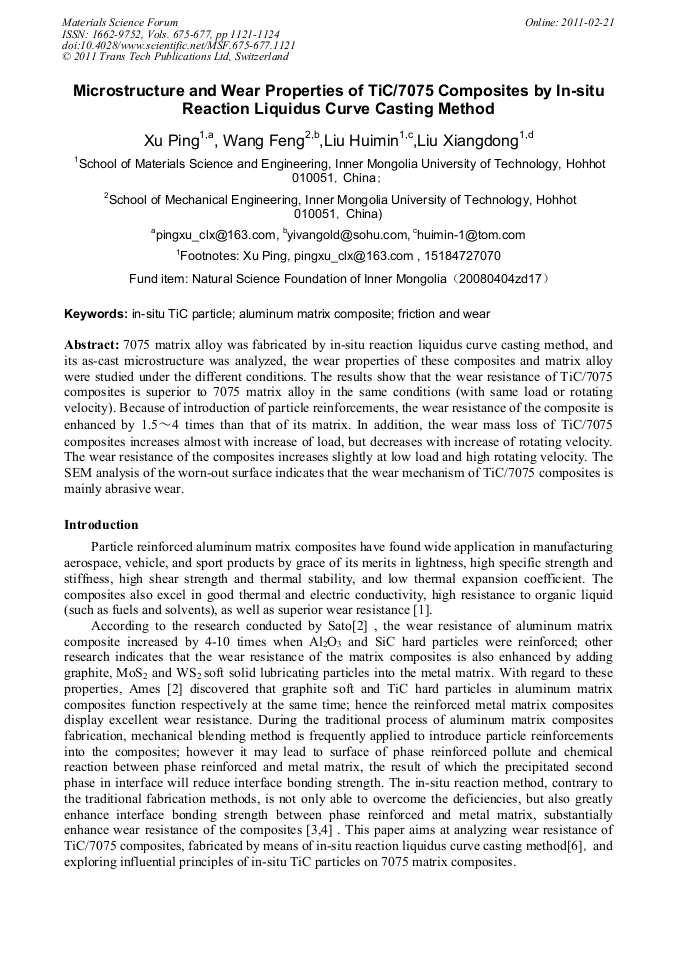 Materials Science Forum
ISSN: 1662-9752, Vols. 675-677, pp 1121-1124
doi:10.4028/www.scientific.net/MSF.675-677.1121
© 2011 Trans Tech Publications Ltd, Switzerland

Online: 2011-02-21

Microstructure and Wear Properties of TiC/7075 Composites by In-situ Reaction Liquidus Curve Casting Method

Xu Ping$^{1,a}$, Wang Feng$^{2,b}$,Liu Huimin$^{1,c}$,Liu Xiangdong$^{1,d}$

$^1$School of Materials Science and Engineering, Inner Mongolia University of Technology, Hohhot 010051, China;

$^2$School of Mechanical Engineering, Inner Mongolia University of Technology, Hohhot 010051, China)

$^a$pingxu_clx@163.com, $^b$yivangold@sohu.com, $^c$huimin-1@tom.com

$^1$Footnotes: Xu Ping, pingxu_clx@163.com , 15184727070

Fund item: Natural Science Foundation of Inner Mongolia（20080404zd17）

Keywords: in-situ TiC particle; aluminum matrix composite; friction and wear

Abstract: 7075 matrix alloy was fabricated by in-situ reaction liquidus curve casting method, and its as-cast microstructure was analyzed, the wear properties of these composites and matrix alloy were studied under the different conditions. The results show that the wear resistance of TiC/7075 composites is superior to 7075 matrix alloy in the same conditions (with same load or rotating velocity). Because of introduction of particle reinforcements, the wear resistance of the composite is enhanced by 1.5～4 times than that of its matrix. In addition, the wear mass loss of TiC/7075 composites increases almost with increase of load, but decreases with increase of rotating velocity. The wear resistance of the composites increases slightly at low load and high rotating velocity. The SEM analysis of the worn-out surface indicates that the wear mechanism of TiC/7075 composites is mainly abrasive wear.

Introduction

Particle reinforced aluminum matrix composites have found wide application in manufacturing aerospace, vehicle, and sport products by grace of its merits in lightness, high specific strength and stiffness, high shear strength and thermal stability, and low thermal expansion coefficient. The composites also excel in good thermal and electric conductivity, high resistance to organic liquid (such as fuels and solvents), as well as superior wear resistance [1].

According to the research conducted by Sato[2] , the wear resistance of aluminum matrix composite increased by 4-10 times when $Al_2O_3$ and SiC hard particles were reinforced; other research indicates that the wear resistance of the matrix composites is also enhanced by adding graphite, $MoS_2$ and $WS_2$ soft solid lubricating particles into the metal matrix. With regard to these properties, Ames [2] discovered that graphite soft and TiC hard particles in aluminum matrix composites function respectively at the same time; hence the reinforced metal matrix composites display excellent wear resistance. During the traditional process of aluminum matrix composites fabrication, mechanical blending method is frequently applied to introduce particle reinforcements into the composites; however it may lead to surface of phase reinforced pollute and chemical reaction between phase reinforced and metal matrix, the result of which the precipitated second phase in interface will reduce interface bonding strength. The in-situ reaction method, contrary to the traditional fabrication methods, is not only able to overcome the deficiencies, but also greatly enhance interface bonding strength between phase reinforced and metal matrix, substantially enhance wear resistance of the composites [3,4] . This paper aims at analyzing wear resistance of TiC/7075 composites, fabricated by means of in-situ reaction liquidus curve casting method[6], and exploring influential principles of in-situ TiC particles on 7075 matrix composites.